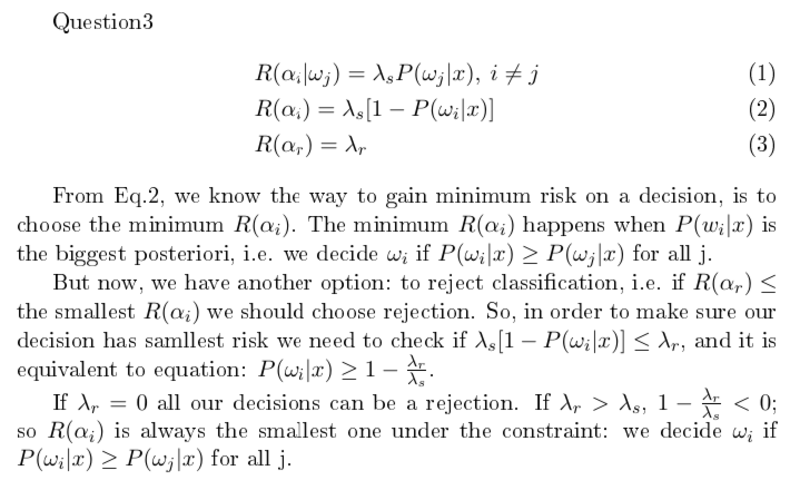 Question3

$R(\alpha_i|\omega_j) = \lambda_s P(\omega_j|x),\ i \neq j$ (1)

$R(\alpha_i) = \lambda_s[1 - P(\omega_i|x)]$ (2)

$R(\alpha_r) = \lambda_r$ (3)

From Eq.2, we know the way to gain minimum risk on a decision, is to choose the minimum $R(\alpha_i)$. The minimum $R(\alpha_i)$ happens when $P(w_i|x)$ is the biggest posteriori, i.e. we decide $\omega_i$ if $P(\omega_i|x) \geq P(\omega_j|x)$ for all j.

But now, we have another option: to reject classification, i.e. if $R(\alpha_r) \leq$ the smallest $R(\alpha_i)$ we should choose rejection. So, in order to make sure our decision has samllest risk we need to check if $\lambda_s[1 - P(\omega_i|x)] \leq \lambda_r$, and it is equivalent to equation: $P(\omega_i|x) \geq 1 - \frac{\lambda_r}{\lambda_s}$.

If $\lambda_r = 0$ all our decisions can be a rejection. If $\lambda_r > \lambda_s$, $1 - \frac{\lambda_r}{\lambda_s} < 0$; so $R(\alpha_i)$ is always the smallest one under the constraint: we decide $\omega_i$ if $P(\omega_i|x) \geq P(\omega_j|x)$ for all j.